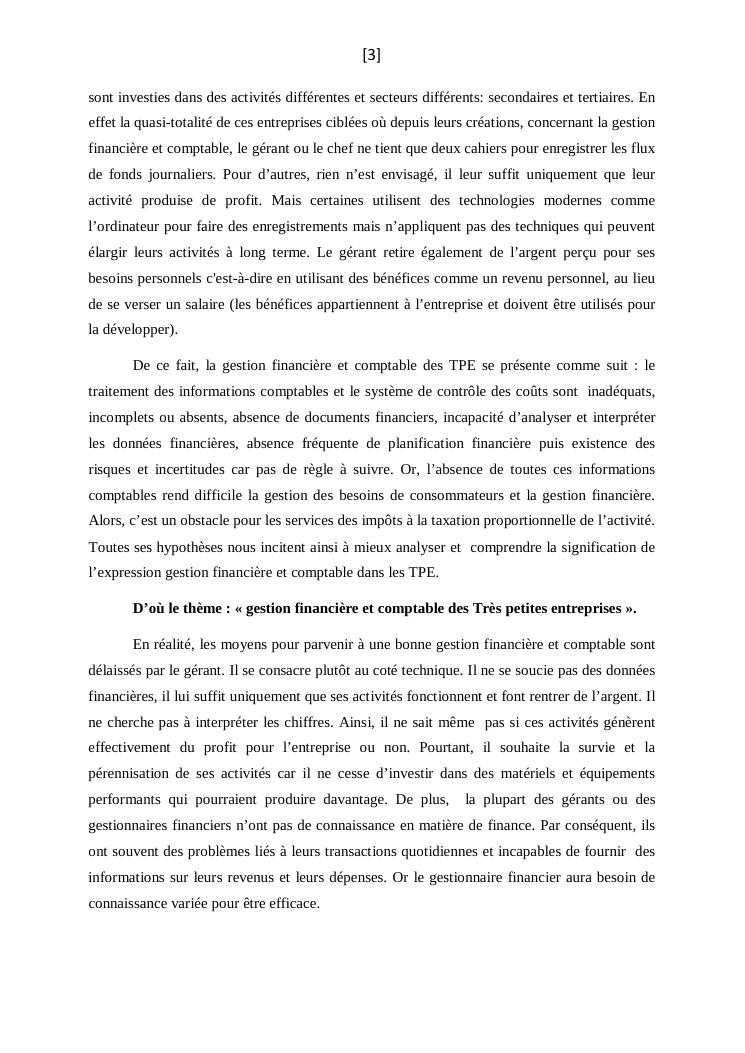 [3]

sont investies dans des activités différentes et secteurs différents: secondaires et tertiaires. En effet la quasi-totalité de ces entreprises ciblées où depuis leurs créations, concernant la gestion financière et comptable, le gérant ou le chef ne tient que deux cahiers pour enregistrer les flux de fonds journaliers. Pour d'autres, rien n'est envisagé, il leur suffit uniquement que leur activité produise de profit. Mais certaines utilisent des technologies modernes comme l'ordinateur pour faire des enregistrements mais n'appliquent pas des techniques qui peuvent élargir leurs activités à long terme. Le gérant retire également de l'argent perçu pour ses besoins personnels c'est-à-dire en utilisant des bénéfices comme un revenu personnel, au lieu de se verser un salaire (les bénéfices appartiennent à l'entreprise et doivent être utilisés pour la développer).

De ce fait, la gestion financière et comptable des TPE se présente comme suit : le traitement des informations comptables et le système de contrôle des coûts sont inadéquats, incomplets ou absents, absence de documents financiers, incapacité d'analyser et interpréter les données financières, absence fréquente de planification financière puis existence des risques et incertitudes car pas de règle à suivre. Or, l'absence de toutes ces informations comptables rend difficile la gestion des besoins de consommateurs et la gestion financière. Alors, c'est un obstacle pour les services des impôts à la taxation proportionnelle de l'activité. Toutes ses hypothèses nous incitent ainsi à mieux analyser et comprendre la signification de l'expression gestion financière et comptable dans les TPE.

D'où le thème : « gestion financière et comptable des Très petites entreprises ».

En réalité, les moyens pour parvenir à une bonne gestion financière et comptable sont délaissés par le gérant. Il se consacre plutôt au coté technique. Il ne se soucie pas des données financières, il lui suffit uniquement que ses activités fonctionnent et font rentrer de l'argent. Il ne cherche pas à interpréter les chiffres. Ainsi, il ne sait même pas si ces activités génèrent effectivement du profit pour l'entreprise ou non. Pourtant, il souhaite la survie et la pérennisation de ses activités car il ne cesse d'investir dans des matériels et équipements performants qui pourraient produire davantage. De plus, la plupart des gérants ou des gestionnaires financiers n'ont pas de connaissance en matière de finance. Par conséquent, ils ont souvent des problèmes liés à leurs transactions quotidiennes et incapables de fournir des informations sur leurs revenus et leurs dépenses. Or le gestionnaire financier aura besoin de connaissance variée pour être efficace.